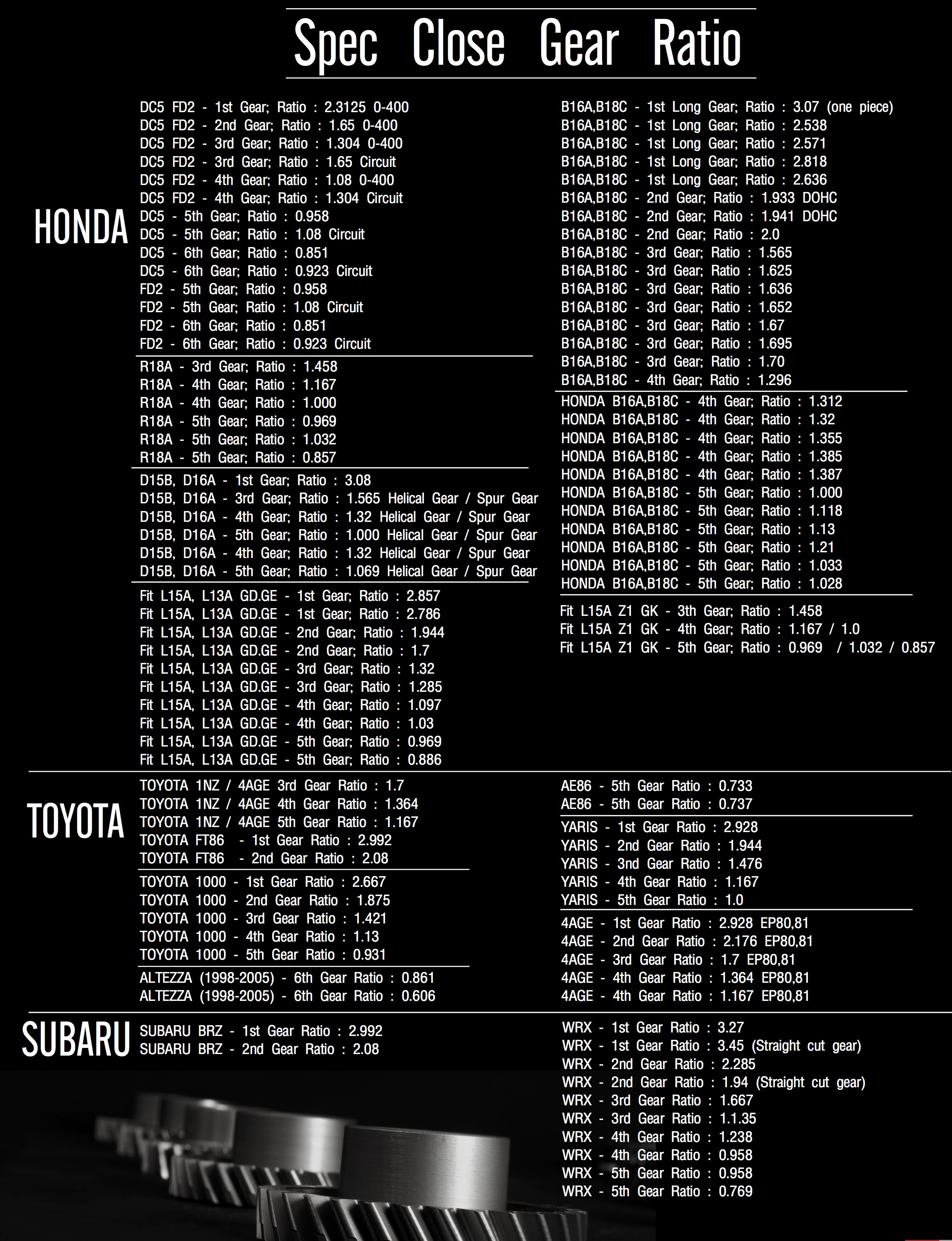 Spec Close Gear Ratio

HONDA

DC5 FD2 - 1st Gear; Ratio : 2.3125 0-400
DC5 FD2 - 2nd Gear; Ratio : 1.65 0-400
DC5 FD2 - 3rd Gear; Ratio : 1.304 0-400
DC5 FD2 - 3rd Gear; Ratio : 1.65 Circuit
DC5 FD2 - 4th Gear; Ratio : 1.08 0-400
DC5 FD2 - 4th Gear; Ratio : 1.304 Circuit
DC5 - 5th Gear; Ratio : 0.958
DC5 - 5th Gear; Ratio : 1.08 Circuit
DC5 - 6th Gear; Ratio : 0.851
DC5 - 6th Gear; Ratio : 0.923 Circuit
FD2 - 5th Gear; Ratio : 0.958
FD2 - 5th Gear; Ratio : 1.08 Circuit
FD2 - 6th Gear; Ratio : 0.851
FD2 - 6th Gear; Ratio : 0.923 Circuit

R18A - 3rd Gear; Ratio : 1.458
R18A - 4th Gear; Ratio : 1.167
R18A - 4th Gear; Ratio : 1.000
R18A - 5th Gear; Ratio : 0.969
R18A - 5th Gear; Ratio : 1.032
R18A - 5th Gear; Ratio : 0.857

D15B, D16A - 1st Gear; Ratio : 3.08
D15B, D16A - 3rd Gear; Ratio : 1.565 Helical Gear / Spur Gear
D15B, D16A - 4th Gear; Ratio : 1.32 Helical Gear / Spur Gear
D15B, D16A - 5th Gear; Ratio : 1.000 Helical Gear / Spur Gear
D15B, D16A - 4th Gear; Ratio : 1.32 Helical Gear / Spur Gear
D15B, D16A - 5th Gear; Ratio : 1.069 Helical Gear / Spur Gear

Fit L15A, L13A GD.GE - 1st Gear; Ratio : 2.857
Fit L15A, L13A GD.GE - 1st Gear; Ratio : 2.786
Fit L15A, L13A GD.GE - 2nd Gear; Ratio : 1.944
Fit L15A, L13A GD.GE - 2nd Gear; Ratio : 1.7
Fit L15A, L13A GD.GE - 3rd Gear; Ratio : 1.32
Fit L15A, L13A GD.GE - 3rd Gear; Ratio : 1.285
Fit L15A, L13A GD.GE - 4th Gear; Ratio : 1.097
Fit L15A, L13A GD.GE - 4th Gear; Ratio : 1.03
Fit L15A, L13A GD.GE - 5th Gear; Ratio : 0.969
Fit L15A, L13A GD.GE - 5th Gear; Ratio : 0.886

B16A,B18C - 1st Long Gear; Ratio : 3.07 (one piece)
B16A,B18C - 1st Long Gear; Ratio : 2.538
B16A,B18C - 1st Long Gear; Ratio : 2.571
B16A,B18C - 1st Long Gear; Ratio : 2.818
B16A,B18C - 1st Long Gear; Ratio : 2.636
B16A,B18C - 2nd Gear; Ratio : 1.933 DOHC
B16A,B18C - 2nd Gear; Ratio : 1.941 DOHC
B16A,B18C - 2nd Gear; Ratio : 2.0
B16A,B18C - 3rd Gear; Ratio : 1.565
B16A,B18C - 3rd Gear; Ratio : 1.625
B16A,B18C - 3rd Gear; Ratio : 1.636
B16A,B18C - 3rd Gear; Ratio : 1.652
B16A,B18C - 3rd Gear; Ratio : 1.67
B16A,B18C - 3rd Gear; Ratio : 1.695
B16A,B18C - 3rd Gear; Ratio : 1.70
B16A,B18C - 4th Gear; Ratio : 1.296

HONDA B16A,B18C - 4th Gear; Ratio : 1.312
HONDA B16A,B18C - 4th Gear; Ratio : 1.32
HONDA B16A,B18C - 4th Gear; Ratio : 1.355
HONDA B16A,B18C - 4th Gear; Ratio : 1.385
HONDA B16A,B18C - 4th Gear; Ratio : 1.387
HONDA B16A,B18C - 5th Gear; Ratio : 1.000
HONDA B16A,B18C - 5th Gear; Ratio : 1.118
HONDA B16A,B18C - 5th Gear; Ratio : 1.13
HONDA B16A,B18C - 5th Gear; Ratio : 1.21
HONDA B16A,B18C - 5th Gear; Ratio : 1.033
HONDA B16A,B18C - 5th Gear; Ratio : 1.028

Fit L15A Z1 GK - 3th Gear; Ratio : 1.458
Fit L15A Z1 GK - 4th Gear; Ratio : 1.167 / 1.0
Fit L15A Z1 GK - 5th Gear; Ratio : 0.969 / 1.032 / 0.857

TOYOTA

TOYOTA 1NZ / 4AGE 3rd Gear Ratio : 1.7
TOYOTA 1NZ / 4AGE 4th Gear Ratio : 1.364
TOYOTA 1NZ / 4AGE 5th Gear Ratio : 1.167
TOYOTA FT86 - 1st Gear Ratio : 2.992
TOYOTA FT86 - 2nd Gear Ratio : 2.08

TOYOTA 1000 - 1st Gear Ratio : 2.667
TOYOTA 1000 - 2nd Gear Ratio : 1.875
TOYOTA 1000 - 3rd Gear Ratio : 1.421
TOYOTA 1000 - 4th Gear Ratio : 1.13
TOYOTA 1000 - 5th Gear Ratio : 0.931

ALTEZZA (1998-2005) - 6th Gear Ratio : 0.861
ALTEZZA (1998-2005) - 6th Gear Ratio : 0.606

AE86 - 5th Gear Ratio : 0.733
AE86 - 5th Gear Ratio : 0.737

YARIS - 1st Gear Ratio : 2.928
YARIS - 2nd Gear Ratio : 1.944
YARIS - 3nd Gear Ratio : 1.476
YARIS - 4th Gear Ratio : 1.167
YARIS - 5th Gear Ratio : 1.0

4AGE - 1st Gear Ratio : 2.928 EP80,81
4AGE - 2nd Gear Ratio : 2.176 EP80,81
4AGE - 3rd Gear Ratio : 1.7 EP80,81
4AGE - 4th Gear Ratio : 1.364 EP80,81
4AGE - 4th Gear Ratio : 1.167 EP80,81

SUBARU

SUBARU BRZ - 1st Gear Ratio : 2.992
SUBARU BRZ - 2nd Gear Ratio : 2.08

WRX - 1st Gear Ratio : 3.27
WRX - 1st Gear Ratio : 3.45 (Straight cut gear)
WRX - 2nd Gear Ratio : 2.285
WRX - 2nd Gear Ratio : 1.94 (Straight cut gear)
WRX - 3rd Gear Ratio : 1.667
WRX - 3rd Gear Ratio : 1.1.35
WRX - 4th Gear Ratio : 1.238
WRX - 4th Gear Ratio : 0.958
WRX - 5th Gear Ratio : 0.958
WRX - 5th Gear Ratio : 0.769